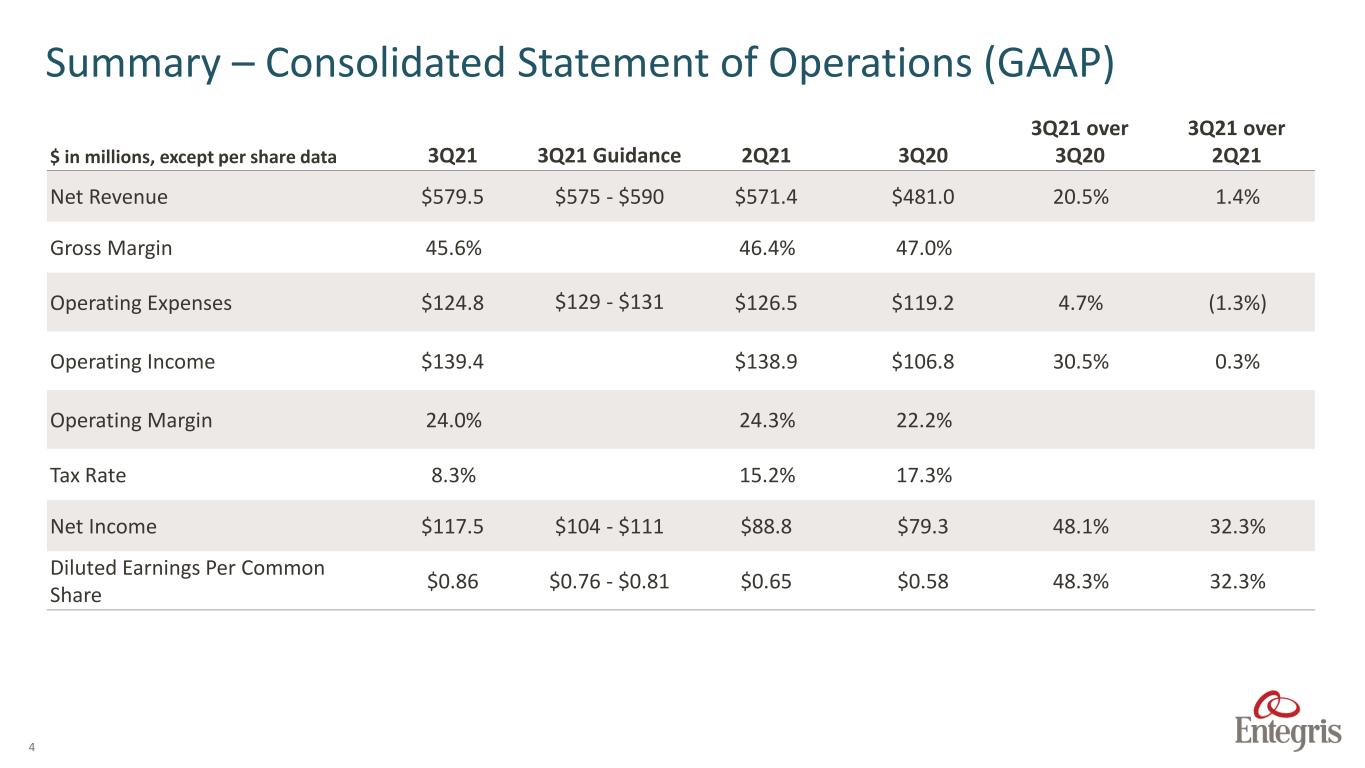 Summary – Consolidated Statement of Operations (GAAP)

| $ in millions, except per share data | 3Q21 | 3Q21 Guidance | 2Q21 | 3Q20 | 3Q21 over 3Q20 | 3Q21 over 2Q21 |
|---|---|---|---|---|---|---|
| Net Revenue | $579.5 | $575 - $590 | $571.4 | $481.0 | 20.5% | 1.4% |
| Gross Margin | 45.6% | | 46.4% | 47.0% | | |
| Operating Expenses | $124.8 | $129 - $131 | $126.5 | $119.2 | 4.7% | (1.3%) |
| Operating Income | $139.4 | | $138.9 | $106.8 | 30.5% | 0.3% |
| Operating Margin | 24.0% | | 24.3% | 22.2% | | |
| Tax Rate | 8.3% | | 15.2% | 17.3% | | |
| Net Income | $117.5 | $104 - $111 | $88.8 | $79.3 | 48.1% | 32.3% |
| Diluted Earnings Per Common Share | $0.86 | $0.76 - $0.81 | $0.65 | $0.58 | 48.3% | 32.3% |

4

Entegris